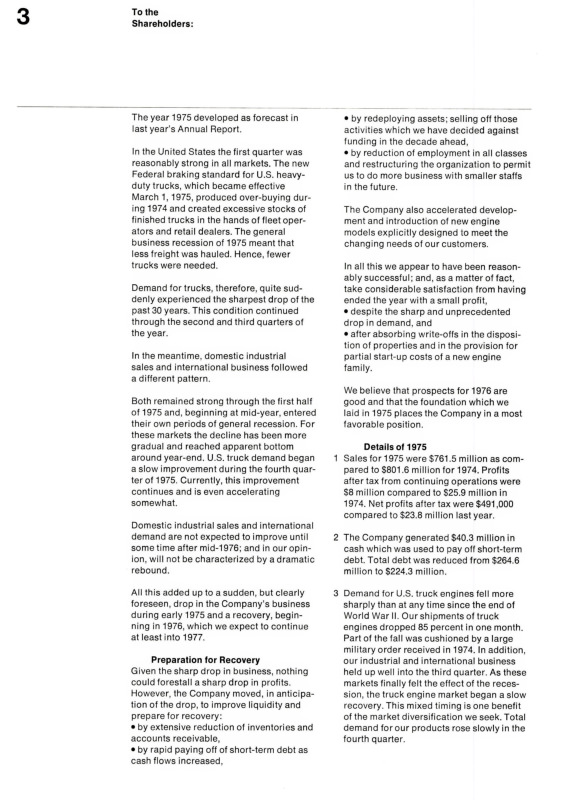 3

To the Shareholders:

The year 1975 developed as forecast in last year's Annual Report.

In the United States the first quarter was reasonably strong in all markets. The new Federal braking standard for U.S. heavy-duty trucks, which became effective March 1, 1975, produced over-buying during 1974 and created excessive stocks of finished trucks in the hands of fleet operators and retail dealers. The general business recession of 1975 meant that less freight was hauled. Hence, fewer trucks were needed.

Demand for trucks, therefore, quite suddenly experienced the sharpest drop of the past 30 years. This condition continued through the second and third quarters of the year.

In the meantime, domestic industrial sales and international business followed a different pattern.

Both remained strong through the first half of 1975 and, beginning at mid-year, entered their own periods of general recession. For these markets the decline has been more gradual and reached apparent bottom around year-end. U.S. truck demand began a slow improvement during the fourth quarter of 1975. Currently, this improvement continues and is even accelerating somewhat.

Domestic industrial sales and international demand are not expected to improve until some time after mid-1976; and in our opinion, will not be characterized by a dramatic rebound.

All this added up to a sudden, but clearly foreseen, drop in the Company's business during early 1975 and a recovery, beginning in 1976, which we expect to continue at least into 1977.

Preparation for Recovery
Given the sharp drop in business, nothing could forestall a sharp drop in profits. However, the Company moved, in anticipation of the drop, to improve liquidity and prepare for recovery:
• by extensive reduction of inventories and accounts receivable,
• by rapid paying off of short-term debt as cash flows increased,
• by redeploying assets; selling off those activities which we have decided against funding in the decade ahead,
• by reduction of employment in all classes and restructuring the organization to permit us to do more business with smaller staffs in the future.

The Company also accelerated development and introduction of new engine models explicitly designed to meet the changing needs of our customers.

In all this we appear to have been reasonably successful; and, as a matter of fact, take considerable satisfaction from having ended the year with a small profit,
• despite the sharp and unprecedented drop in demand, and
• after absorbing write-offs in the disposition of properties and in the provision for partial start-up costs of a new engine family.

We believe that prospects for 1976 are good and that the foundation which we laid in 1975 places the Company in a most favorable position.

Details of 1975
1 Sales for 1975 were $761.5 million as compared to $801.6 million for 1974. Profits after tax from continuing operations were $8 million compared to $25.9 million in 1974. Net profits after tax were $491,000 compared to $23.8 million last year.

2 The Company generated $40.3 million in cash which was used to pay off short-term debt. Total debt was reduced from $264.6 million to $224.3 million.

3 Demand for U.S. truck engines fell more sharply than at any time since the end of World War II. Our shipments of truck engines dropped 85 percent in one month. Part of the fall was cushioned by a large military order received in 1974. In addition, our industrial and international business held up well into the third quarter. As these markets finally felt the effect of the recession, the truck engine market began a slow recovery. This mixed timing is one benefit of the market diversification we seek. Total demand for our products rose slowly in the fourth quarter.